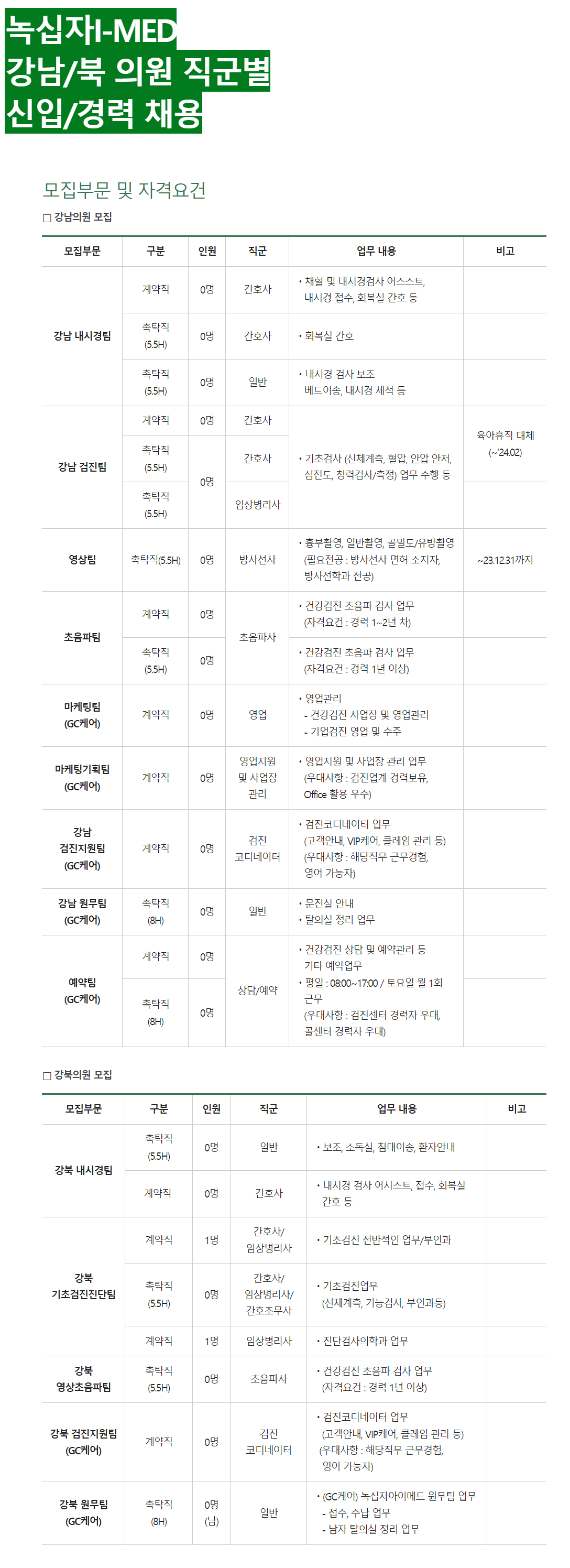 녹십자I-MED
강남/북 의원 직군별
신입/경력 채용

모집부문 및 자격요건

☐ 강남의원 모집

| 모집부문 | 구분 | 인원 | 직군 | 업무 내용 | 비고 |
|---|---|---|---|---|---|
| 강남 내시경팀 | 계약직 | 0명 | 간호사 | • 채혈 및 내시경검사 어스스트, 내시경 접수, 회복실 간호 등 | |
| | 촉탁직 (5.5H) | 0명 | 간호사 | • 회복실 간호 | |
| | 촉탁직 (5.5H) | 0명 | 일반 | • 내시경 검사 보조 베드이송, 내시경 세척 등 | |
| 강남 검진팀 | 계약직 | 0명 | 간호사 | • 기초검사 (신체계측, 혈압, 안압 안저, 심전도, 청력검사/측정) 업무 수행 등 | 육아휴직 대체 (~'24.02) |
| | 촉탁직 (5.5H) | 0명 | 간호사 | | |
| | 촉탁직 (5.5H) | | 임상병리사 | | |
| 영상팀 | 촉탁직(5.5H) | 0명 | 방사선사 | • 흉부촬영, 일반촬영, 골밀도/유방촬영 (필요전공 : 방사선사 면허 소지자, 방사선학과 전공) | ~23.12.31까지 |
| 초음파팀 | 계약직 | 0명 | 초음파사 | • 건강검진 초음파 검사 업무 (자격요건 : 경력 1~2년 차) | |
| | 촉탁직 (5.5H) | 0명 | | • 건강검진 초음파 검사 업무 (자격요건 : 경력 1년 이상) | |
| 마케팅팀 (GC케어) | 계약직 | 0명 | 영업 | • 영업관리 - 건강검진 사업장 및 영업관리 - 기업검진 영업 및 수주 | |
| 마케팅기획팀 (GC케어) | 계약직 | 0명 | 영업지원 및 사업장 관리 | • 영업지원 및 사업장 관리 업무 (우대사항 : 검진업계 경력보유, Office 활용 우수) | |
| 강남 검진지원팀 (GC케어) | 계약직 | 0명 | 검진 코디네이터 | • 검진코디네이터 업무 (고객안내, VIP케어, 클레임 관리 등) (우대사항 : 해당직무 근무경험, 영어 가능자) | |
| 강남 원무팀 (GC케어) | 촉탁직 (8H) | 0명 | 일반 | • 문진실 안내 • 탈의실 정리 업무 | |
| 예약팀 (GC케어) | 계약직 | 0명 | 상담/예약 | • 건강검진 상담 및 예약관리 등 기타 예약업무 • 평일 : 08:00~17:00 / 토요일 월 1회 근무 (우대사항 : 검진센터 경력자 우대, 콜센터 경력자 우대) | |
| | 촉탁직 (8H) | 0명 | | | |

☐ 강북의원 모집

| 모집부문 | 구분 | 인원 | 직군 | 업무 내용 | 비고 |
|---|---|---|---|---|---|
| 강북 내시경팀 | 촉탁직 (5.5H) | 0명 | 일반 | • 보조, 소독실, 침대이송, 환자안내 | |
| | 계약직 | 0명 | 간호사 | • 내시경 검사 어시스트, 접수, 회복실 간호 등 | |
| 강북 기초검진진단팀 | 계약직 | 1명 | 간호사/ 임상병리사 | • 기초검진 전반적인 업무/부인과 | |
| | 촉탁직 (5.5H) | 0명 | 간호사/ 임상병리사/ 간호조무사 | • 기초검진업무 (신체계측, 기능검사, 부인과등) | |
| | 계약직 | 1명 | 임상병리사 | • 진단검사의학과 업무 | |
| 강북 영상초음파팀 | 촉탁직 (5.5H) | 0명 | 초음파사 | • 건강검진 초음파 검사 업무 (자격요건 : 경력 1년 이상) | |
| 강북 검진지원팀 (GC케어) | 계약직 | 0명 | 검진 코디네이터 | • 검진코디네이터 업무 (고객안내, VIP케어, 클레임 관리 등) (우대사항 : 해당직무 근무경험, 영어 가능자) | |
| 강북 원무팀 (GC케어) | 촉탁직 (8H) | 0명 (남) | 일반 | • (GC케어) 녹십자아이메드 원무팀 업무 - 접수, 수납 업무 - 남자 탈의실 정리 업무 | |